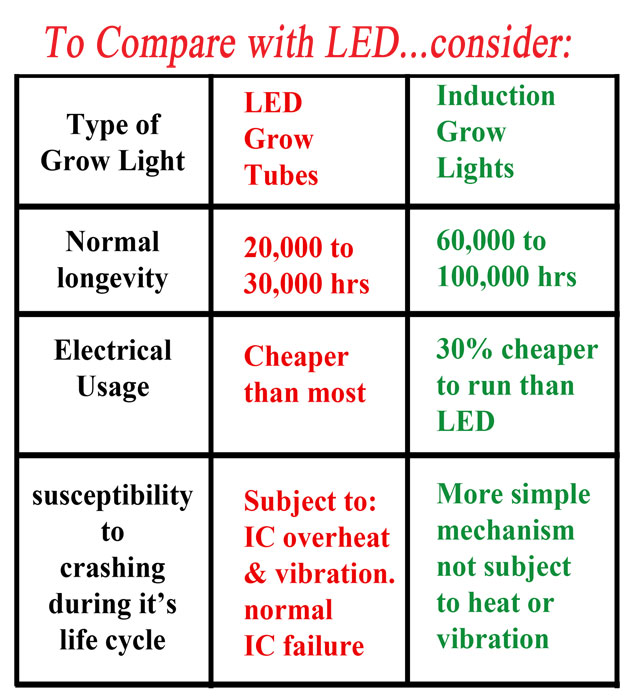 To Compare with LED...consider:

| Type of Grow Light | LED Grow Tubes | Induction Grow Lights |
|---|---|---|
| Normal longevity | 20,000 to 30,000 hrs | 60,000 to 100,000 hrs |
| Electrical Usage | Cheaper than most | 30% cheaper to run than LED |
| susceptibility to crashing during it's life cycle | Subject to: IC overheat & vibration. normal IC failure | More simple mechanism not subject to heat or vibration |